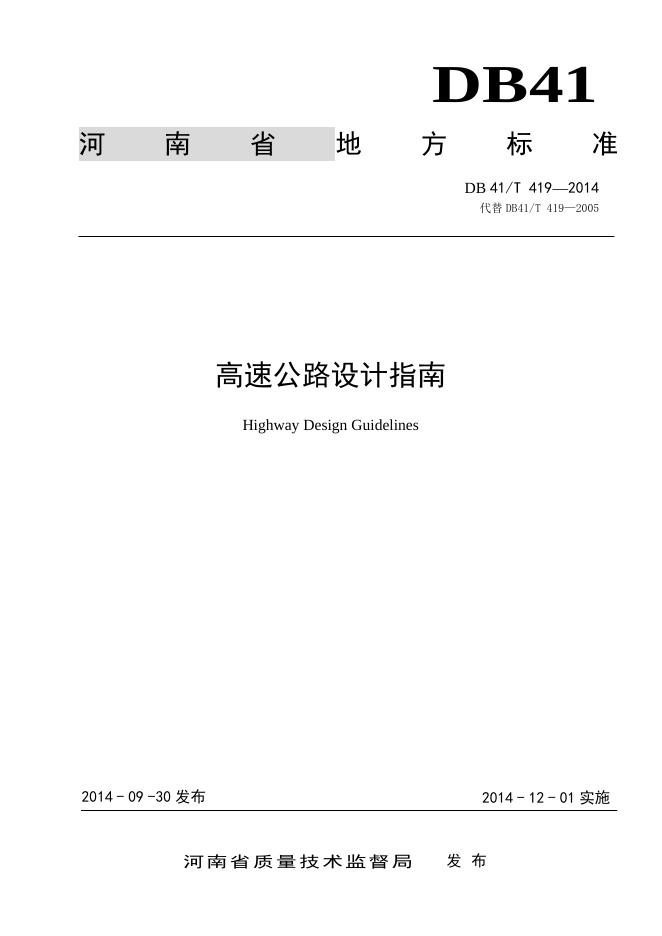 DB41

河南省地方标准

DB 41/T 419—2014
代替 DB41/T 419—2005

高速公路设计指南

Highway Design Guidelines

2014 - 09 -30 发布

2014 - 12 - 01 实施

河南省质量技术监督局 发布